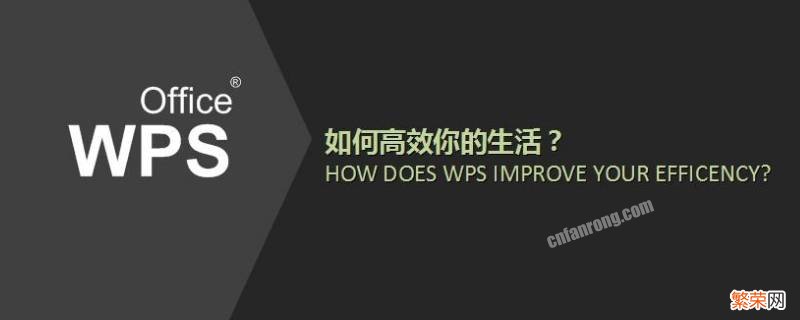 Office®
WPS

如何高效你的生活？
HOW DOES WPS IMPROVE YOUR EFFICENCY?

cnfanrong.com

繁荣网